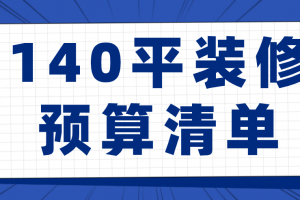 140平装修
预算清单